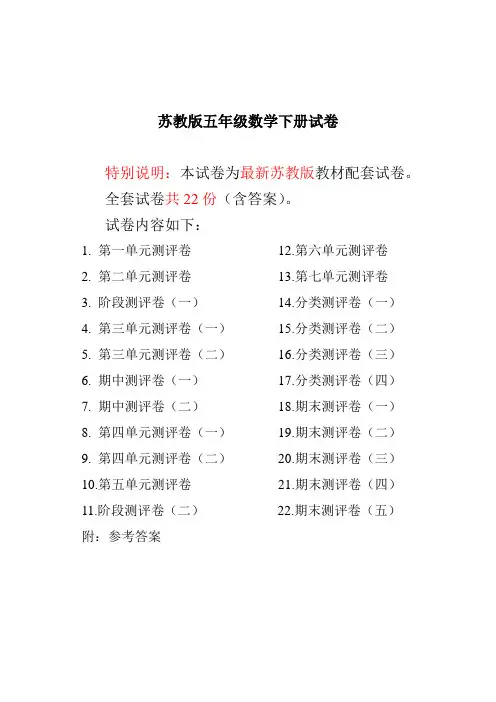 苏教版五年级数学下册试卷

特别说明：本试卷为最新苏教版教材配套试卷。

全套试卷共 22 份（含答案）。

试卷内容如下：

1. 第一单元测评卷
2. 第二单元测评卷
3. 阶段测评卷（一）
4. 第三单元测评卷（一）
5. 第三单元测评卷（二）
6. 期中测评卷（一）
7. 期中测评卷（二）
8. 第四单元测评卷（一）
9. 第四单元测评卷（二）
10.第五单元测评卷
11.阶段测评卷（二）

12.第六单元测评卷
13.第七单元测评卷
14.分类测评卷（一）
15.分类测评卷（二）
16.分类测评卷（三）
17.分类测评卷（四）
18.期末测评卷（一）
19.期末测评卷（二）
20.期末测评卷（三）
21.期末测评卷（四）
22.期末测评卷（五）

附：参考答案